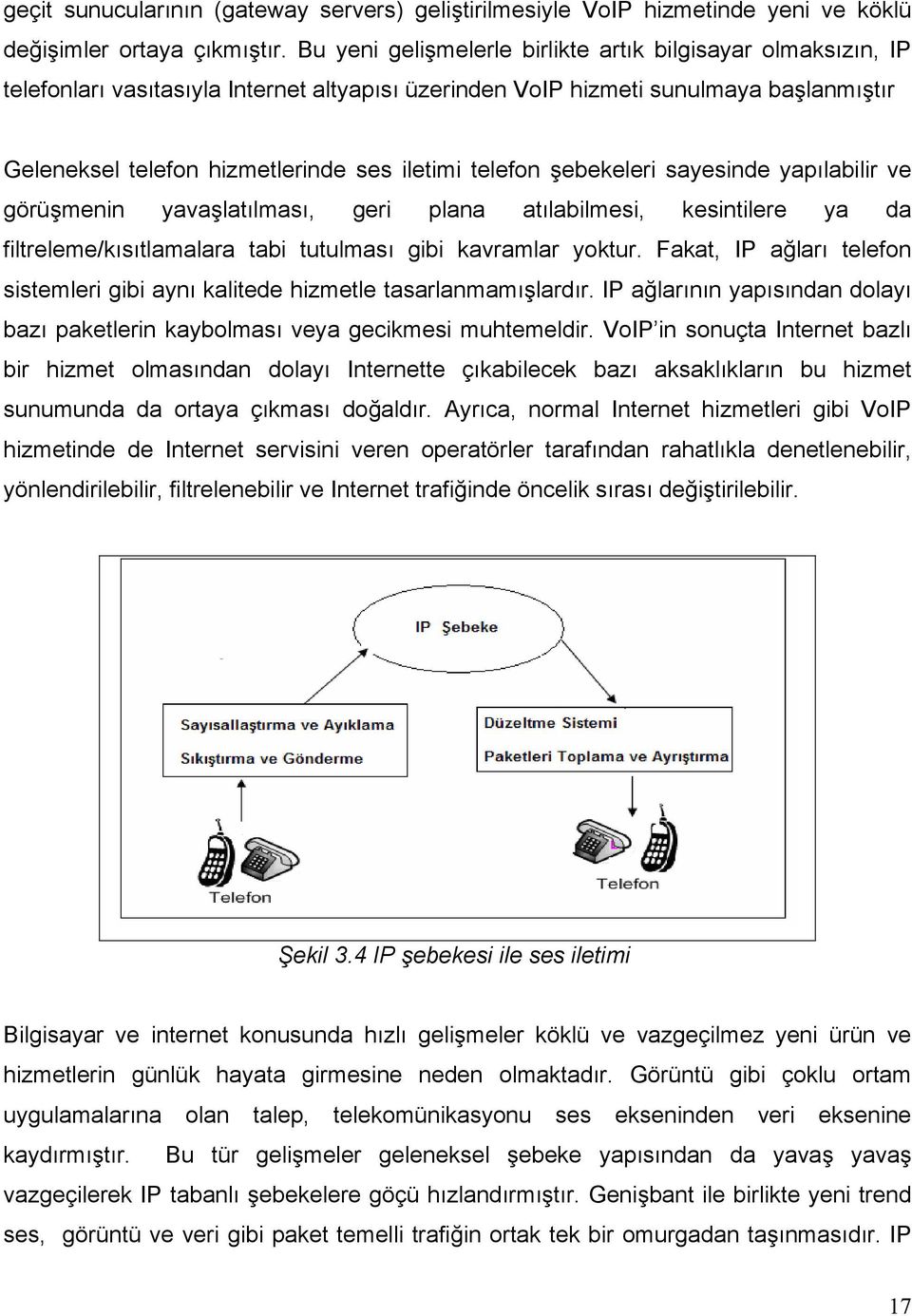 geçit sunucularının (gateway servers) geliştirilmesiyle VoIP hizmetinde yeni ve köklü değişimler ortaya çıkmıştır. Bu yeni gelişmelerle birlikte artık bilgisayar olmaksızın, IP telefonları vasıtasıyla Internet altyapısı üzerinden VoIP hizmeti sunulmaya başlanmıştır

Geleneksel telefon hizmetlerinde ses iletimi telefon şebekeleri sayesinde yapılabilir ve görüşmenin yavaşlatılması, geri plana atılabilmesi, kesintilere ya da filtreleme/kısıtlamalara tabi tutulması gibi kavramlar yoktur. Fakat, IP ağları telefon sistemleri gibi aynı kalitede hizmetle tasarlanmamışlardır. IP ağlarının yapısından dolayı bazı paketlerin kaybolması veya gecikmesi muhtemeldir. VoIP'in sonuçta Internet bazlı bir hizmet olmasından dolayı Internette çıkabilecek bazı aksaklıkların bu hizmet sunumunda da ortaya çıkması doğaldır. Ayrıca, normal Internet hizmetleri gibi VoIP hizmetinde de Internet servisini veren operatörler tarafından rahatlıkla denetlenebilir, yönlendirilebilir, filtrelenebilir ve Internet trafiğinde öncelik sırası değiştirilebilir.

IP Şebeke

Sayısallaştırma ve Ayıklama
Sıkıştırma ve Gönderme

Düzeltme Sistemi
Paketleri Toplama ve Ayrıştırma

Telefon

Telefon

Şekil 3.4 IP şebekesi ile ses iletimi

Bilgisayar ve internet konusunda hızlı gelişmeler köklü ve vazgeçilmez yeni ürün ve hizmetlerin günlük hayata girmesine neden olmaktadır. Görüntü gibi çoklu ortam uygulamalarına olan talep, telekomünikasyonu ses ekseninden veri eksenine kaydırmıştır. Bu tür gelişmeler geleneksel şebeke yapısından da yavaş yavaş vazgeçilerek IP tabanlı şebekelere göçü hızlandırmıştır. Genişbant ile birlikte yeni trend ses, görüntü ve veri gibi paket temelli trafiğin ortak tek bir omurgadan taşınmasıdır. IP

17